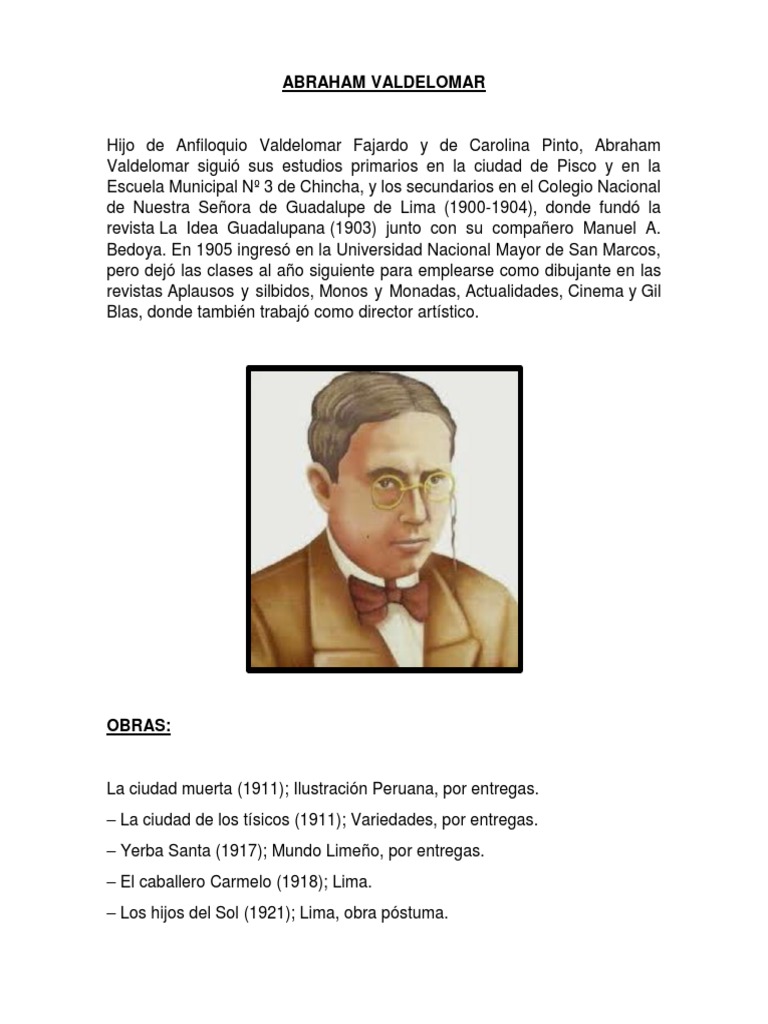 ABRAHAM VALDELOMAR

Hijo de Anfiloquio Valdelomar Fajardo y de Carolina Pinto, Abraham Valdelomar siguió sus estudios primarios en la ciudad de Pisco y en la Escuela Municipal Nº 3 de Chincha, y los secundarios en el Colegio Nacional de Nuestra Señora de Guadalupe de Lima (1900-1904), donde fundó la revista La Idea Guadalupana (1903) junto con su compañero Manuel A. Bedoya. En 1905 ingresó en la Universidad Nacional Mayor de San Marcos, pero dejó las clases al año siguiente para emplearse como dibujante en las revistas Aplausos y silbidos, Monos y Monadas, Actualidades, Cinema y Gil Blas, donde también trabajó como director artístico.

OBRAS:

La ciudad muerta (1911); Ilustración Peruana, por entregas.

– La ciudad de los tísicos (1911); Variedades, por entregas.

– Yerba Santa (1917); Mundo Limeño, por entregas.

– El caballero Carmelo (1918); Lima.

– Los hijos del Sol (1921); Lima, obra póstuma.